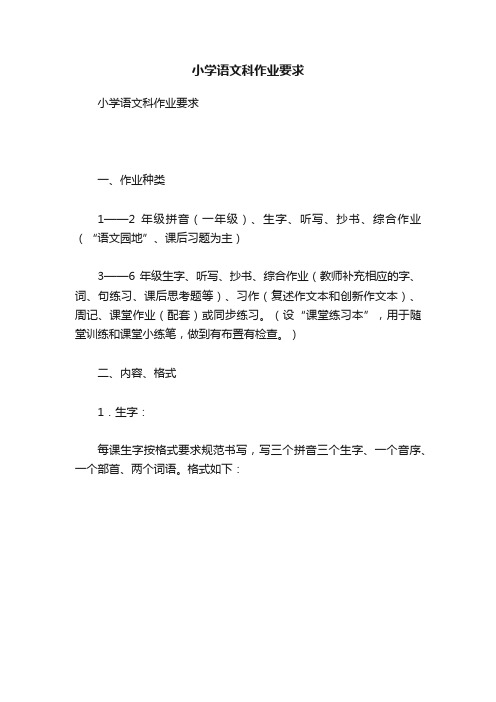 小学语文科作业要求

小学语文科作业要求

一、作业种类

1——2 年级拼音（一年级）、生字、听写、抄书、综合作业（“语文园地”、课后习题为主）

3——6 年级生字、听写、抄书、综合作业（教师补充相应的字、词、句练习、课后思考题等）、习作（复述作文本和创新作文本）、周记、课堂作业（配套）或同步练习。（设“课堂练习本”，用于随堂训练和课堂小练笔，做到有布置有检查。）

二、内容、格式

1．生字：

每课生字按格式要求规范书写，写三个拼音三个生字、一个音序、一个部首、两个词语。格式如下：